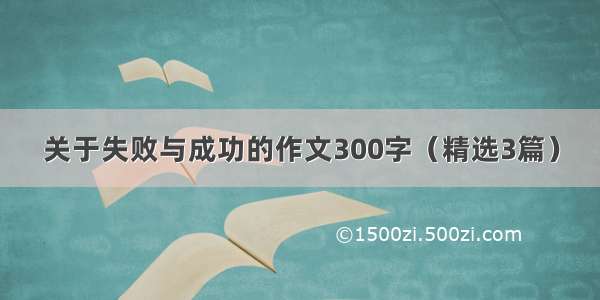 关于失败与成功的作文300字（精选3篇）

©1500zi.500zi.com